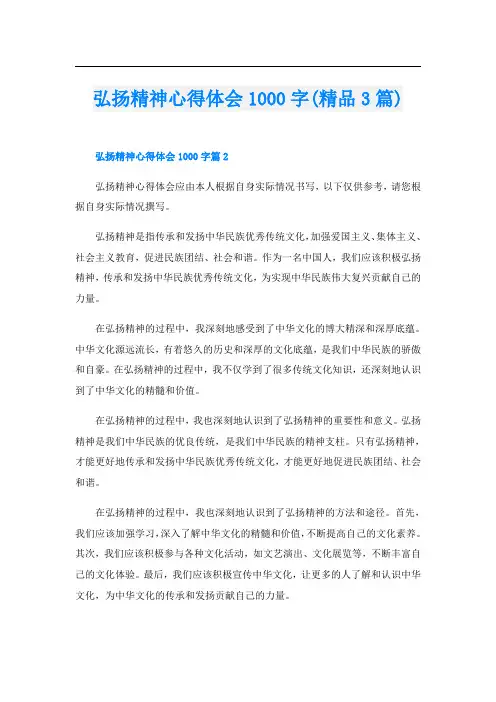 弘扬精神心得体会 1000 字(精品 3 篇)

弘扬精神心得体会 1000 字篇 2

弘扬精神心得体会应由本人根据自身实际情况书写，以下仅供参考，请您根据自身实际情况撰写。

弘扬精神是指传承和发扬中华民族优秀传统文化，加强爱国主义、集体主义、社会主义教育，促进民族团结、社会和谐。作为一名中国人，我们应该积极弘扬精神，传承和发扬中华民族优秀传统文化，为实现中华民族伟大复兴贡献自己的力量。

在弘扬精神的过程中，我深刻地感受到了中华文化的博大精深和深厚底蕴。中华文化源远流长，有着悠久的历史和深厚的文化底蕴，是我们中华民族的骄傲和自豪。在弘扬精神的过程中，我不仅学到了很多传统文化知识，还深刻地认识到了中华文化的精髓和价值。

在弘扬精神的过程中，我也深刻地认识到了弘扬精神的重要性和意义。弘扬精神是我们中华民族的优良传统，是我们中华民族的精神支柱。只有弘扬精神，才能更好地传承和发扬中华民族优秀传统文化，才能更好地促进民族团结、社会和谐。

在弘扬精神的过程中，我也深刻地认识到了弘扬精神的方法和途径。首先，我们应该加强学习，深入了解中华文化的精髓和价值，不断提高自己的文化素养。其次，我们应该积极参与各种文化活动，如文艺演出、文化展览等，不断丰富自己的文化体验。最后，我们应该积极宣传中华文化，让更多的人了解和认识中华文化，为中华文化的传承和发扬贡献自己的力量。